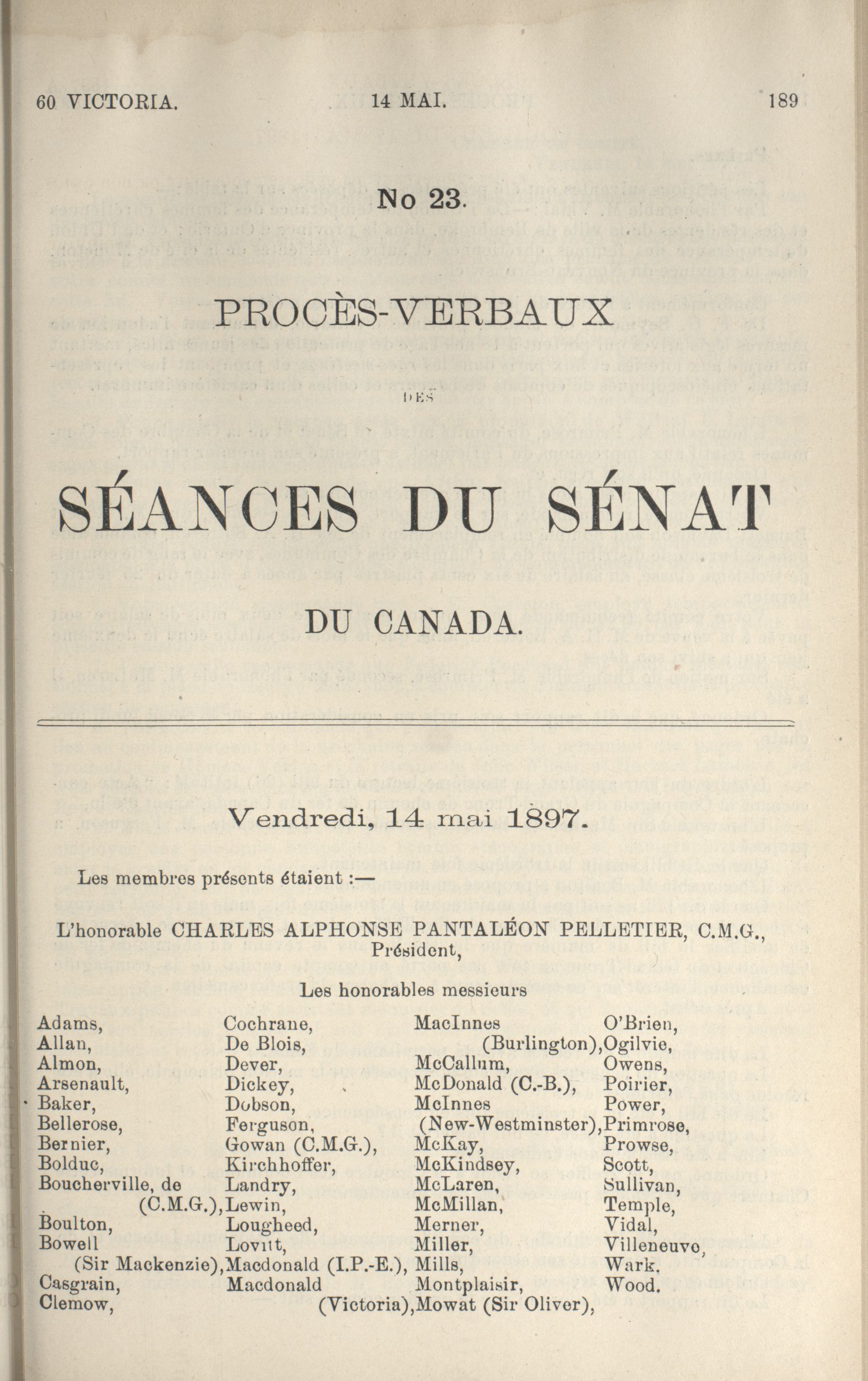 60 VICTORIA. 14 MAI. 189

No 23.

PROCÈS-VERBAUX

DES

SÉANCES DU SÉNAT

DU CANADA.

Vendredi, 14 mai 1897.

Les membres présents étaient :—

L'honorable CHARLES ALPHONSE PANTALÉON PELLETIER, C.M.G., Président,

Les honorables messieurs

Adams, Allan, Almon, Arsenault, Baker, Bellerose, Bernier, Bolduc, Boucherville, de (C.M.G.), Boulton, Bowell (Sir Mackenzie), Casgrain, Clemow,

Cochrane, De Blois, Dever, Dickey, Dobson, Ferguson, Gowan (C.M.G.), Kirchhoffer, Landry, Lewin, Lougheed, Lovitt, Macdonald (I.P.-E.), Macdonald (Victoria),

MacInnes (Burlington), McCallum, McDonald (C.-B.), McInnes (New-Westminster), McKay, McKindsey, McLaren, McMillan, Merner, Miller, Mills, Montplaisir, Mowat (Sir Oliver),

O'Brien, Ogilvie, Owens, Poirier, Power, Primrose, Prowse, Scott, Sullivan, Temple, Vidal, Villeneuve, Wark, Wood.